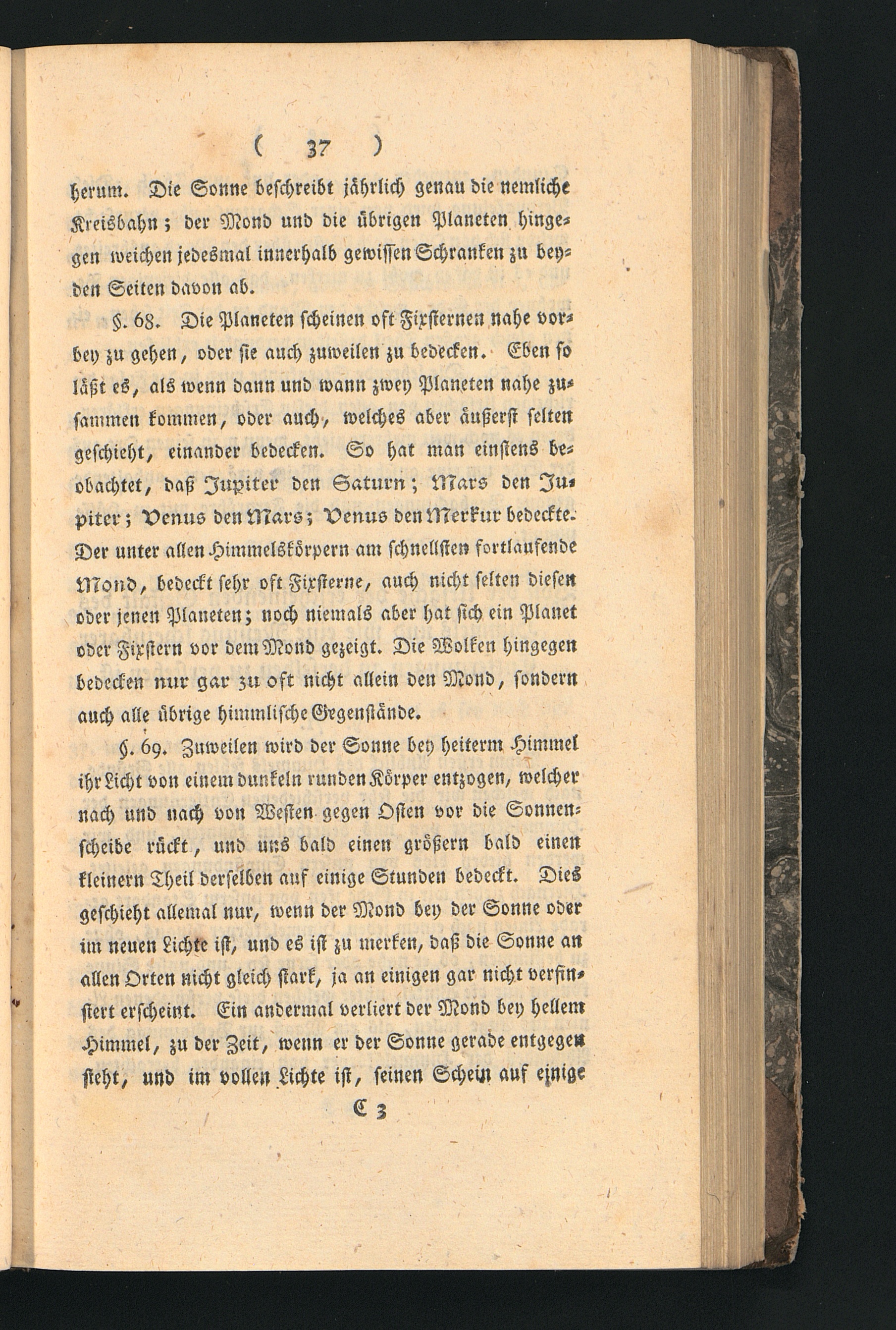 ( 37 )

herum. Die Sonne beschreibt jährlich genau die nemliche Kreisbahn; der Mond und die übrigen Planeten hingegen weichen jedesmal innerhalb gewissen Schranken zu beyden Seiten davon ab.

§. 68. Die Planeten scheinen oft Fixsternen nahe vorbey zu gehen, oder sie auch zuweilen zu bedecken. Eben so läßt es, als wenn dann und wann zwey Planeten nahe zusammen kommen, oder auch, welches aber äußerst selten geschieht, einander bedecken. So hat man einstens beobachtet, daß Jupiter den Saturn; Mars den Jupiter; Venus den Mars; Venus den Merkur bedeckte. Der unter allen Himmelskörpern am schnellsten fortlaufende Mond, bedeckt sehr oft Fixsterne, auch nicht selten diesen oder jenen Planeten; noch niemals aber hat sich ein Planet oder Fixstern vor dem Mond gezeigt. Die Wolken hingegen bedecken nur gar zu oft nicht allein den Mond, sondern auch alle übrige himmlische Gegenstände.

§. 69. Zuweilen wird der Sonne bey heiterm Himmel ihr Licht von einem dunkeln runden Körper entzogen, welcher nach und nach von Westen gegen Osten vor die Sonnenscheibe rückt, und uns bald einen größern bald einen kleinern Theil derselben auf einige Stunden bedeckt. Dies geschieht allemal nur, wenn der Mond bey der Sonne oder im neuen Lichte ist, und es ist zu merken, daß die Sonne an allen Orten nicht gleich stark, ja an einigen gar nicht verfinstert erscheint. Ein andermal verliert der Mond bey hellem Himmel, zu der Zeit, wenn er der Sonne gerade entgegen steht, und im vollen Lichte ist, seinen Schein auf einige

C 3